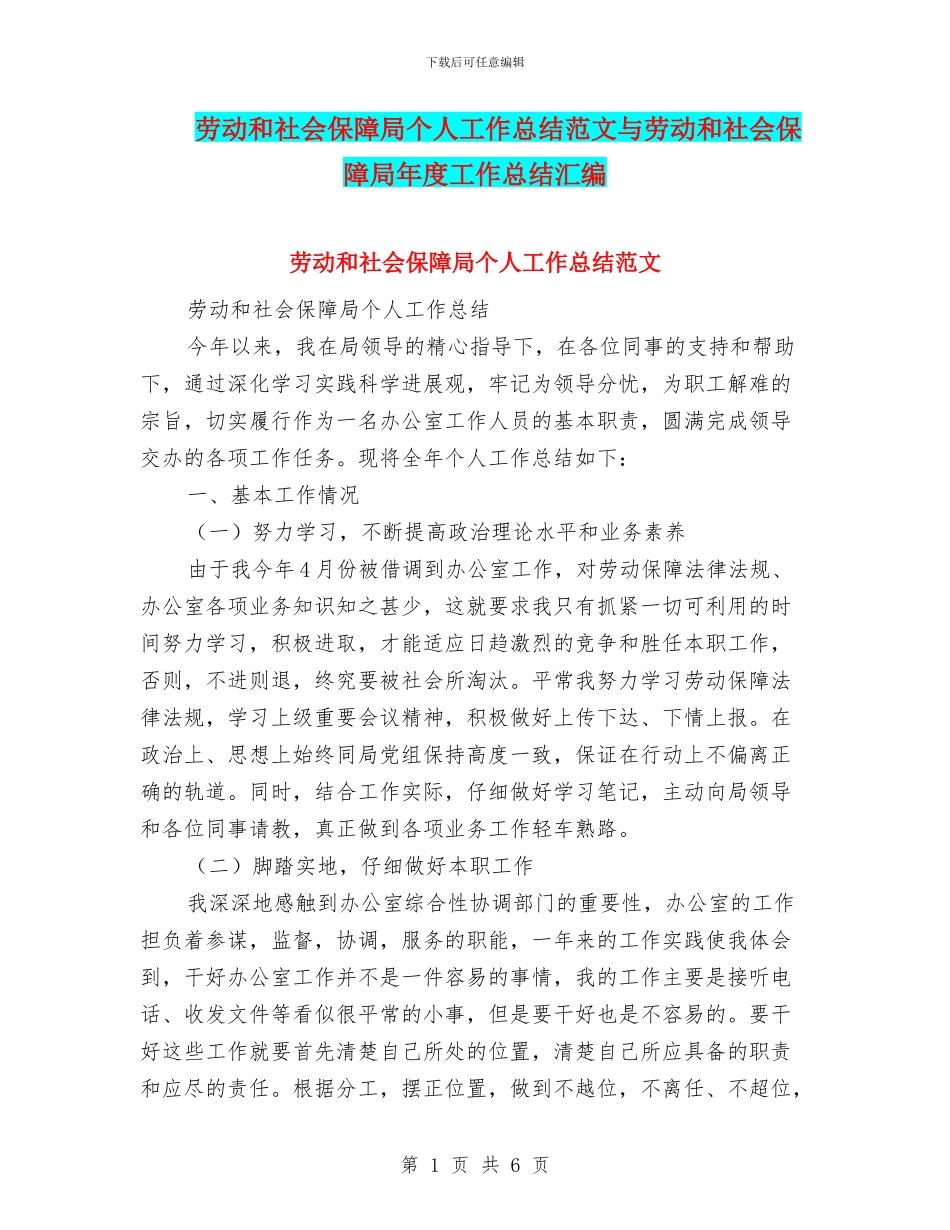 下载后可任意编辑

劳动和社会保障局个人工作总结范文与劳动和社会保障局年度工作总结汇编

劳动和社会保障局个人工作总结范文

劳动和社会保障局个人工作总结

今年以来，我在局领导的精心指导下，在各位同事的支持和帮助下，通过深化学习实践科学进展观，牢记为领导分忧，为职工解难的宗旨，切实履行作为一名办公室工作人员的基本职责，圆满完成领导交办的各项工作任务。现将全年个人工作总结如下：

一、基本工作情况

（一）努力学习，不断提高政治理论水平和业务素养

由于我今年4月份被借调到办公室工作，对劳动保障法律法规、办公室各项业务知识知之甚少，这就要求我只有抓紧一切可利用的时间努力学习，积极进取，才能适应日趋激烈的竞争和胜任本职工作，否则，不进则退，终究要被社会所淘汰。平常我努力学习劳动保障法律法规，学习上级重要会议精神，积极做好上传下达、下情上报。在政治上、思想上始终同局党组保持高度一致，保证在行动上不偏离正确的轨道。同时，结合工作实际，仔细做好学习笔记，主动向局领导和各位同事请教，真正做到各项业务工作轻车熟路。

（二）脚踏实地，仔细做好本职工作

我深深地感触到办公室综合性协调部门的重要性，办公室的工作担负着参谋，监督，协调，服务的职能，一年来的工作实践使我体会到，干好办公室工作并不是一件容易的事情，我的工作主要是接听电话、收发文件等看似很平常的小事，但是要干好也是不容易的。要干好这些工作就要首先清楚自己所处的位置，清楚自己所应具备的职责和应尽的责任。根据分工，摆正位置，做到不越位，不离任、不超位，

第 1 页 共 6 页